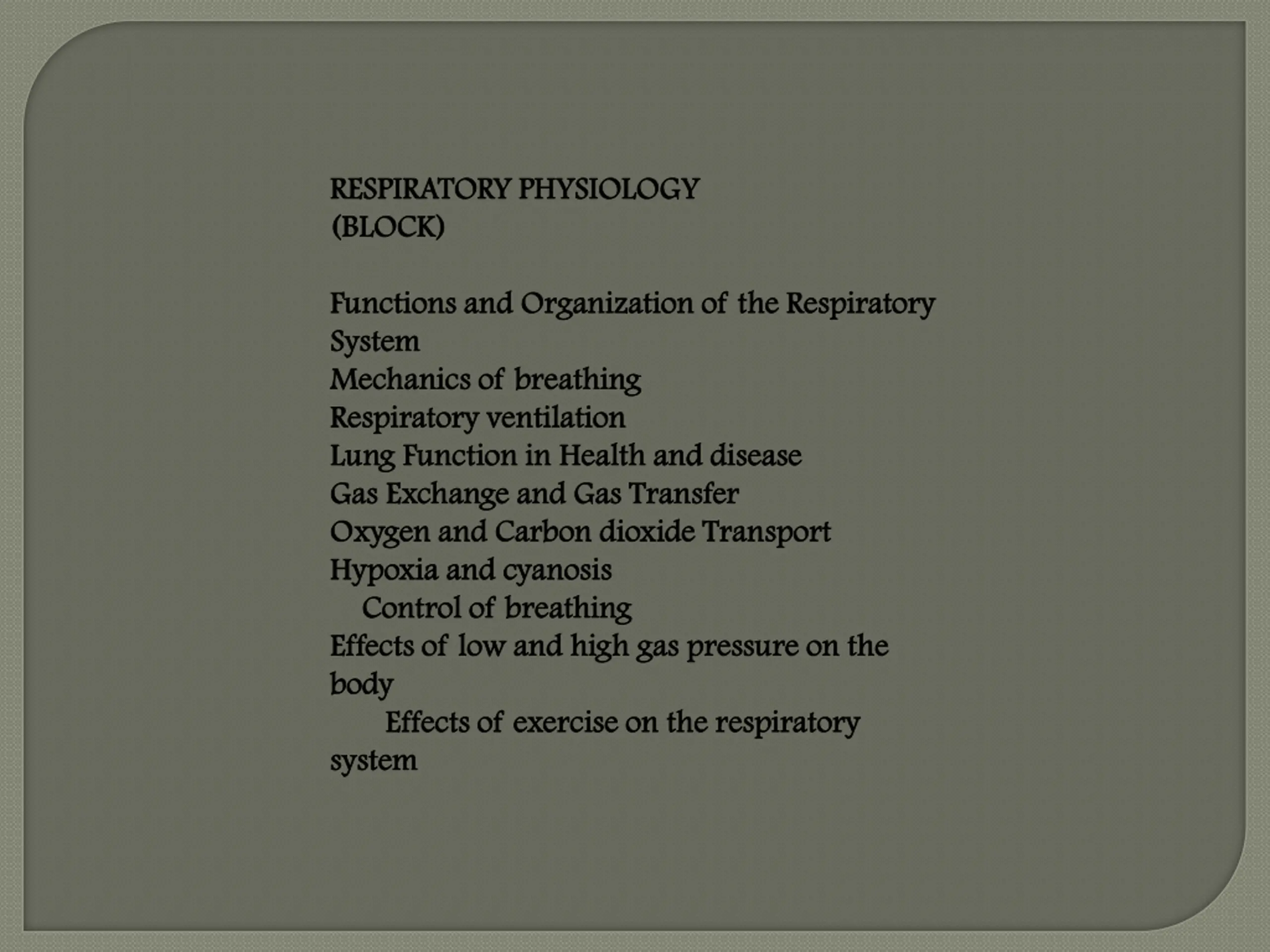 RESPIRATORY PHYSIOLOGY
(BLOCK)

Functions and Organization of the Respiratory System
Mechanics of breathing
Respiratory ventilation
Lung Function in Health and disease
Gas Exchange and Gas Transfer
Oxygen and Carbon dioxide Transport
Hypoxia and cyanosis
Control of breathing
Effects of low and high gas pressure on the body
Effects of exercise on the respiratory system